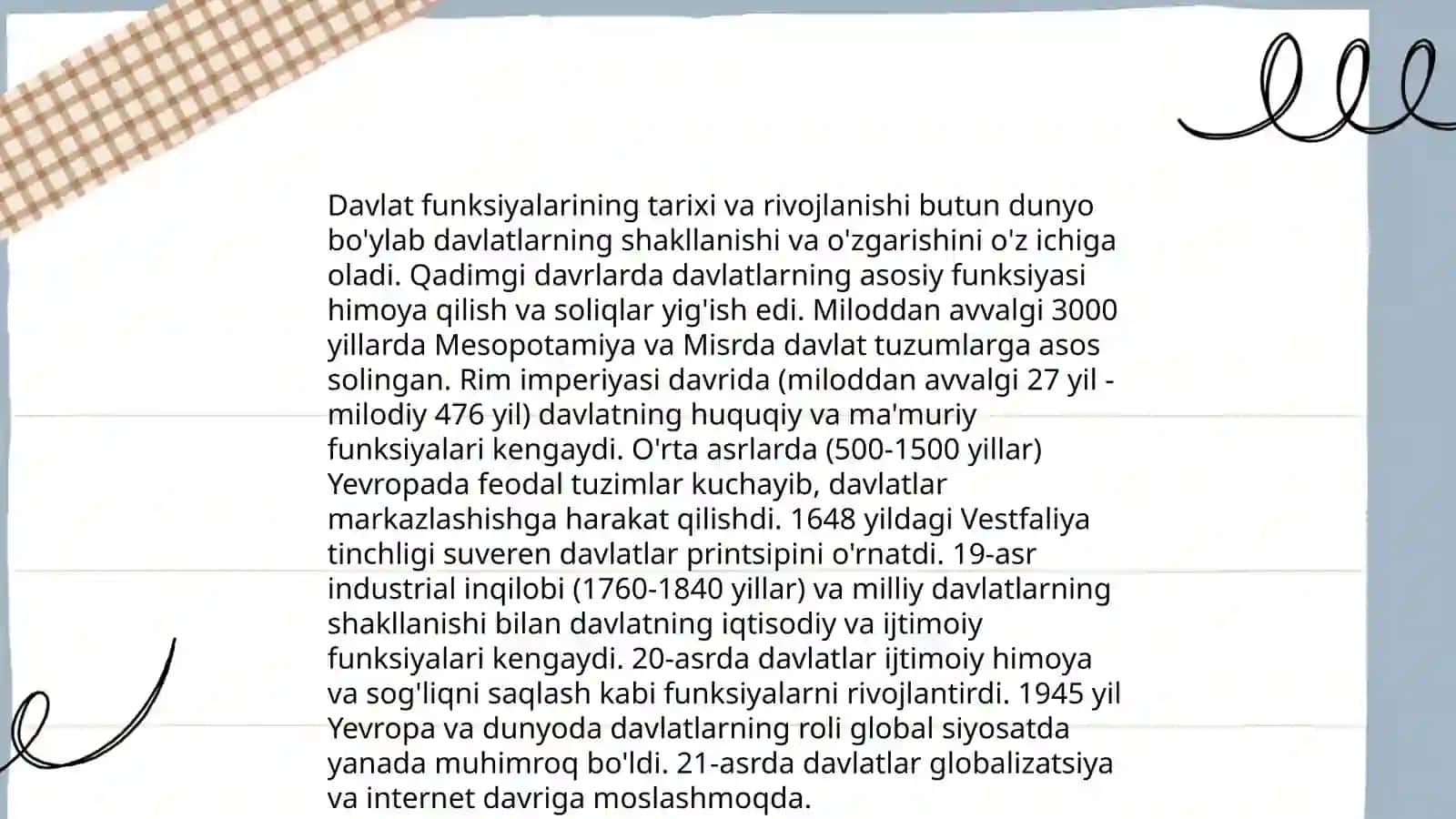 Davlat funksiyalarining tarixi va rivojlanishi butun dunyo bo'ylab davlatlarning shakllanishi va o'zgarishini o'z ichiga oladi. Qadimgi davrlarda davlatlarning asosiy funksiyasi himoya qilish va soliqlar yig'ish edi. Miloddan avvalgi 3000 yillarda Mesopotamiya va Misrda davlat tuzumlarga asos solingan. Rim imperiyasi davrida (miloddan avvalgi 27 yil - milodiy 476 yil) davlatning huquqiy va ma'muriy funksiyalari kengaydi. O'rta asrlarda (500-1500 yillar) Yevropada feodal tuzimlar kuchayib, davlatlar markazlashishga harakat qilishdi. 1648 yildagi Vestfaliya tinchligi suveren davlatlar printsipini o'rnatdi. 19-asr industrial inqilobi (1760-1840 yillar) va milliy davlatlarning shakllanishi bilan davlatning iqtisodiy va ijtimoiy funksiyalari kengaydi. 20-asrda davlatlar ijtimoiy himoya va sog'liqni saqlash kabi funksiyalarni rivojlantirdi. 1945 yil Yevropa va dunyoda davlatlarning roli global siyosatda yanada muhimroq bo'ldi. 21-asrda davlatlar globalizatsiya va internet davriga moslashmoqda.